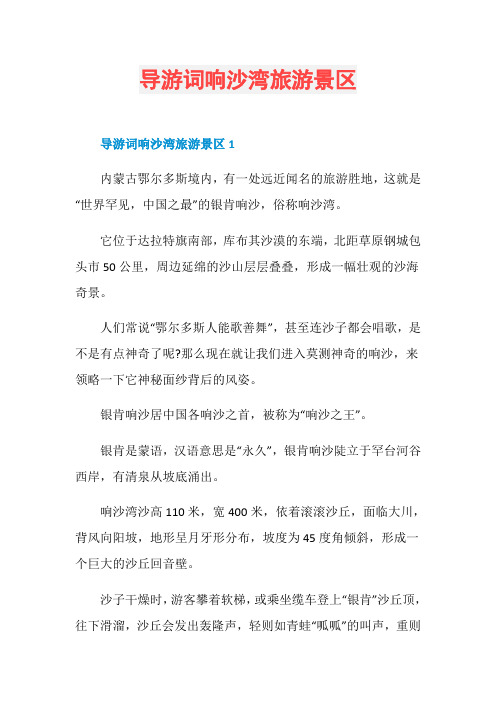 导游词响沙湾旅游景区

导游词响沙湾旅游景区 1

内蒙古鄂尔多斯境内，有一处远近闻名的旅游胜地，这就是“世界罕见，中国之最”的银肯响沙，俗称响沙湾。

它位于达拉特旗南部，库布其沙漠的东端，北距草原钢城包头市 50 公里，周边延绵的沙山层层叠叠，形成一幅壮观的沙海奇景。

人们常说“鄂尔多斯人能歌善舞”，甚至连沙子都会唱歌，是不是有点神奇了呢?那么现在就让我们进入莫测神奇的响沙，来领略一下它神秘面纱背后的风姿。

银肯响沙居中国各响沙之首，被称为“响沙之王”。

银肯是蒙语，汉语意思是“永久”，银肯响沙陡立于罕台河谷西岸，有清泉从坡底涌出。

响沙湾沙高 110 米，宽 400 米，依着滚滚沙丘，面临大川，背风向阳坡，地形呈月牙形分布，坡度为 45 度角倾斜，形成一个巨大的沙丘回音壁。

沙子干燥时，游客攀着软梯，或乘坐缆车登上“银肯”沙丘顶，往下滑溜，沙丘会发出轰隆声，轻则如青蛙“呱呱”的叫声，重则